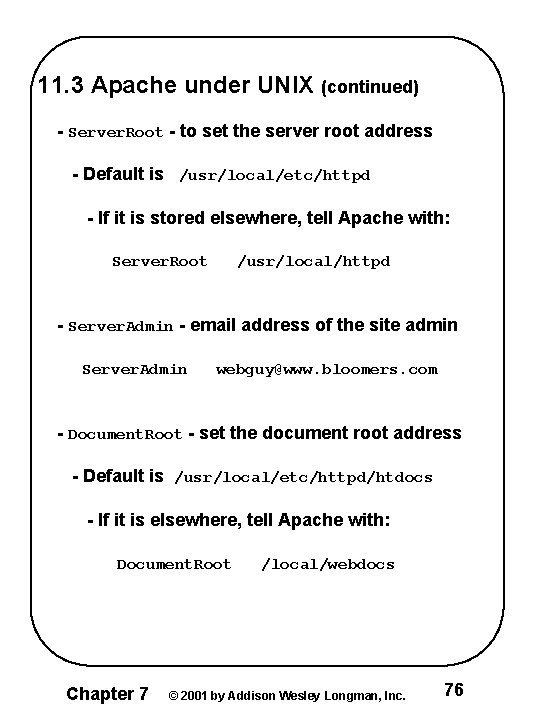 11.3 Apache under UNIX (continued)

- ServerRoot - to set the server root address

- Default is /usr/local/etc/httpd

- If it is stored elsewhere, tell Apache with:

ServerRoot /usr/local/httpd

- ServerAdmin - email address of the site admin

ServerAdmin webguy@www.bloomers.com

- DocumentRoot - set the document root address

- Default is /usr/local/etc/httpd/htdocs

- If it is elsewhere, tell Apache with:

DocumentRoot /local/webdocs

Chapter 7 © 2001 by Addison Wesley Longman, Inc. 76